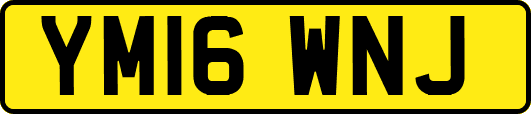 YM16 WNJ